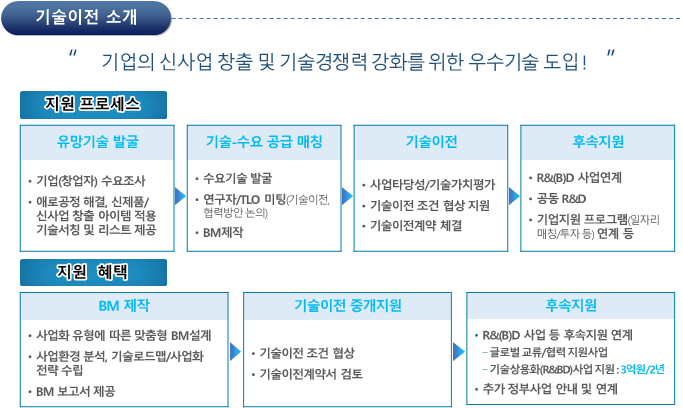 기술이전 소개

" 기업의 신사업 창출 및 기술경쟁력 강화를 위한 우수기술 도입! "

지원 프로세스

유망기술 발굴
• 기업(창업자) 수요조사
• 애로공정 해결, 신제품/신사업 창출 아이템 적용 기술서칭 및 리스트 제공

기술-수요 공급 매칭
• 수요기술 발굴
• 연구자/TLO 미팅(기술이전, 협력방안 논의)
• BM제작

기술이전
• 사업타당성/기술가치평가
• 기술이전 조건 협상 지원
• 기술이전계약 체결

후속지원
• R&(B)D 사업연계
• 공동 R&D
• 기업지원 프로그램(일자리 매칭/투자 등) 연계 등

지원 혜택

BM 제작
• 사업화 유형에 따른 맞춤형 BM설계
• 사업환경 분석, 기술로드맵/사업화 전략 수립
• BM 보고서 제공

기술이전 중개지원
• 기술이전 조건 협상
• 기술이전계약서 검토

후속지원
• R&(B)D 사업 등 후속지원 연계
– 글로벌 교류/협력 지원사업
– 기술상용화(R&BD)사업 지원 : 3억원/2년
• 추가 정부사업 안내 및 연계